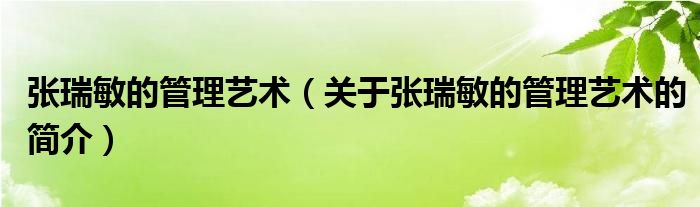 张瑞敏的管理艺术（关于张瑞敏的管理艺术的简介）